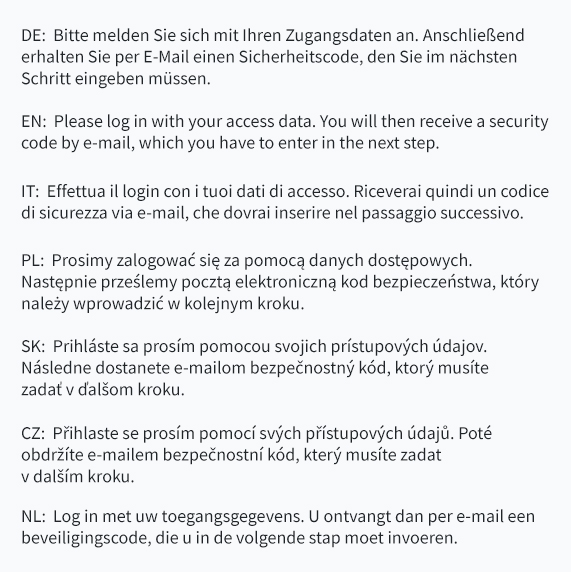 DE: Bitte melden Sie sich mit Ihren Zugangsdaten an. Anschließend erhalten Sie per E-Mail einen Sicherheitscode, den Sie im nächsten Schritt eingeben müssen.

EN: Please log in with your access data. You will then receive a security code by e-mail, which you have to enter in the next step.

IT: Effettua il login con i tuoi dati di accesso. Riceverai quindi un codice di sicurezza via e-mail, che dovrai inserire nel passaggio successivo.

PL: Prosimy zalogować się za pomocą danych dostępowych. Następnie prześlemy pocztą elektroniczną kod bezpieczeństwa, który należy wprowadzić w kolejnym kroku.

SK: Prihláste sa prosím pomocou svojich prístupových údajov. Následne dostanete e-mailom bezpečnostný kód, ktorý musíte zadať v ďalšom kroku.

CZ: Přihlaste se prosím pomocí svých přístupových údajů. Poté obdržíte e-mailem bezpečnostní kód, který musíte zadat v dalším kroku.

NL: Log in met uw toegangsgegevens. U ontvangt dan per e-mail een beveiligingscode, die u in de volgende stap moet invoeren.